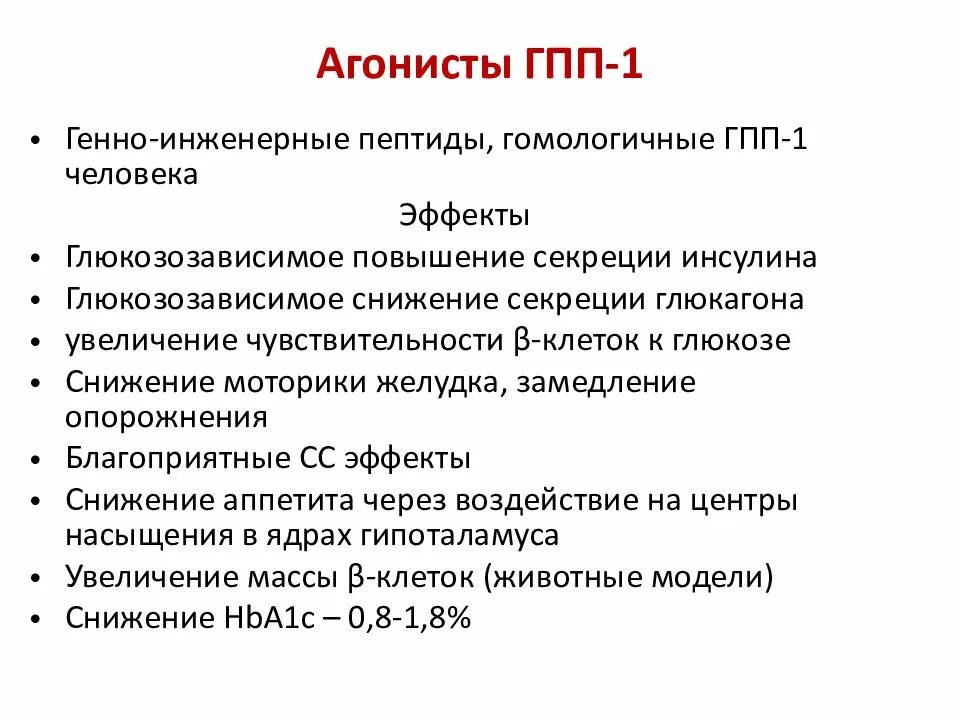 Агонисты ГПП-1

• Генно-инженерные пептиды, гомологичные ГПП-1 человека

Эффекты

• Глюкозозависимое повышение секреции инсулина
• Глюкозозависимое снижение секреции глюкагона
• увеличение чувствительности β-клеток к глюкозе
• Снижение моторики желудка, замедление опорожнения
• Благоприятные СС эффекты
• Снижение аппетита через воздействие на центры насыщения в ядрах гипоталамуса
• Увеличение массы β-клеток (животные модели)
• Снижение HbA1c – 0,8-1,8%